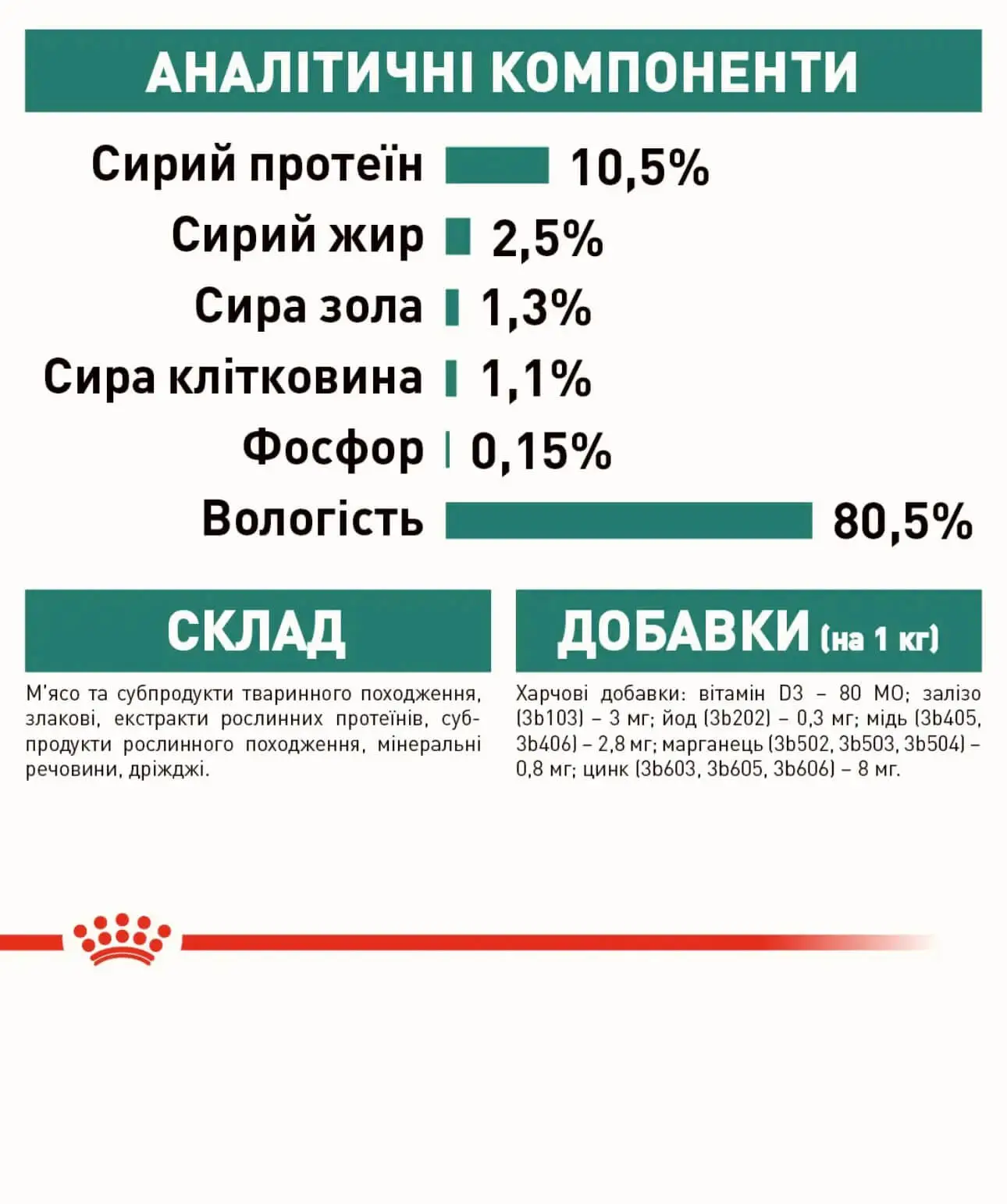 АНАЛІТИЧНІ КОМПОНЕНТИ

Сирий протеїн 10,5%
Сирий жир 2,5%
Сира зола 1,3%
Сира клітковина 1,1%
Фосфор 0,15%
Вологість 80,5%

СКЛАД

М'ясо та субпродукти тваринного походження, злакові, екстракти рослинних протеїнів, субпродукти рослинного походження, мінеральні речовини, дріжджі.

ДОБАВКИ (на 1 кг)

Харчові добавки: вітамін D3 – 80 МО; залізо (3b103) – 3 мг; йод (3b202) – 0,3 мг; мідь (3b405, 3b406) – 2,8 мг; марганець (3b502, 3b503, 3b504) – 0,8 мг; цинк (3b603, 3b605, 3b606) – 8 мг.